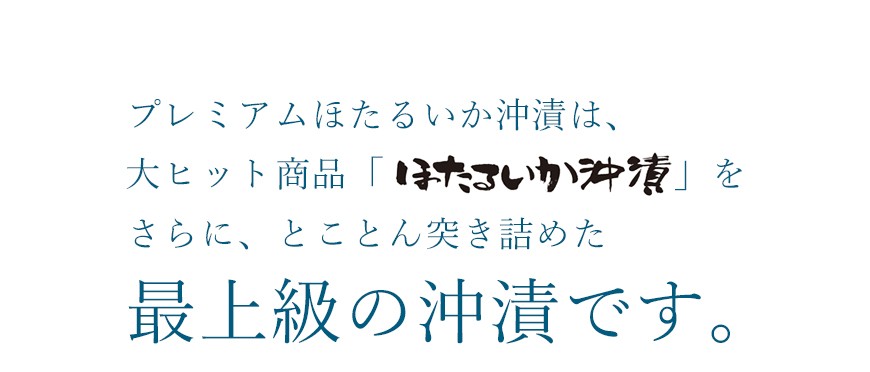 プレミアムほたるいか沖漬は、
大ヒット商品「ほたるいか沖漬」を
さらに、とことん突き詰めた

最上級の沖漬です。